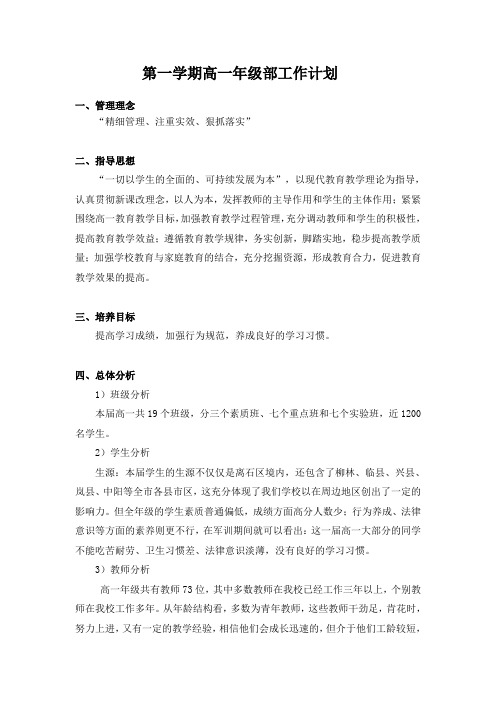 第一学期高一年级部工作计划

一、管理理念

“精细管理、注重实效、狠抓落实”

二、指导思想

“一切以学生的全面的、可持续发展为本”，以现代教育教学理论为指导，认真贯彻新课改理念，以人为本，发挥教师的主导作用和学生的主体作用；紧紧围绕高一教育教学目标，加强教育教学过程管理，充分调动教师和学生的积极性，提高教育教学效益；遵循教育教学规律，务实创新，脚踏实地，稳步提高教学质量；加强学校教育与家庭教育的结合，充分挖掘资源，形成教育合力，促进教育教学效果的提高。

三、培养目标

提高学习成绩，加强行为规范，养成良好的学习习惯。

四、总体分析

1）班级分析

本届高一共19个班级，分三个素质班、七个重点班和七个实验班，近1200名学生。

2）学生分析

生源：本届学生的生源不仅仅是离石区境内，还包含了柳林、临县、兴县、岚县、中阳等全市各县市区，这充分体现了我们学校以在周边地区创出了一定的影响力。但全年级的学生素质普遍偏低，成绩方面高分人数少；行为养成、法律意识等方面的素养则更不行，在军训期间就可以看出：这一届高一大部分的同学不能吃苦耐劳、卫生习惯差、法律意识淡薄，没有良好的学习习惯。

3）教师分析

高一年级共有教师73位，其中多数教师在我校已经工作三年以上，个别教师在我校工作多年。从年龄结构看，多数为青年教师，这些教师干劲足，肯花时，努力上进，又有一定的教学经验，相信他们会成长迅速的，但介于他们工龄较短，